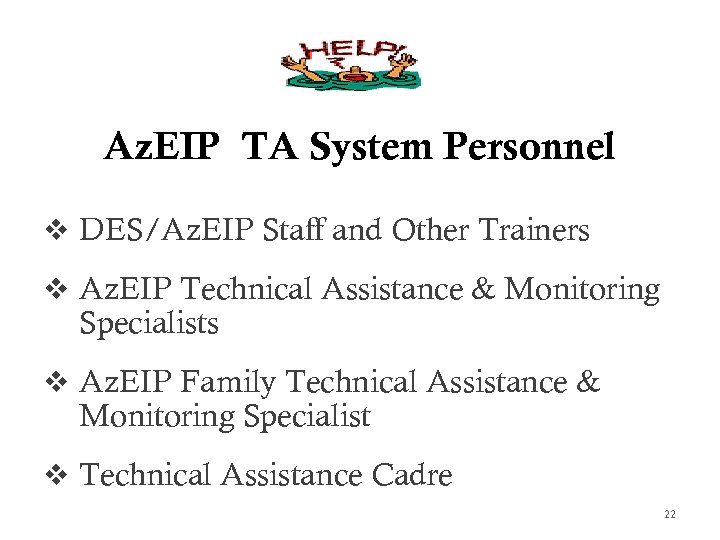 HELP!

AzEIP TA System Personnel

❖ DES/AzEIP Staff and Other Trainers

❖ AzEIP Technical Assistance & Monitoring Specialists

❖ AzEIP Family Technical Assistance & Monitoring Specialist

❖ Technical Assistance Cadre

22